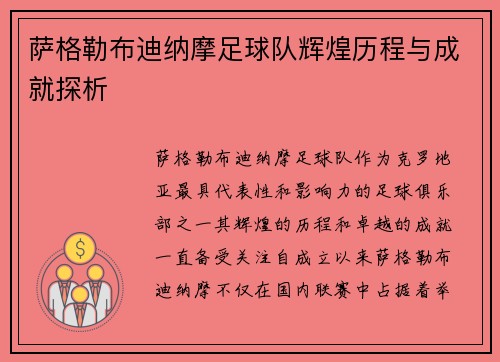 萨格勒布迪纳摩足球队辉煌历程与成就探析

萨格勒布迪纳摩足球队作为克罗地亚最具代表性和影响力的足球俱乐部之一其辉煌的历程和卓越的成就一直备受关注自成立以来萨格勒布迪纳摩不仅在国内联赛中占据着举

$